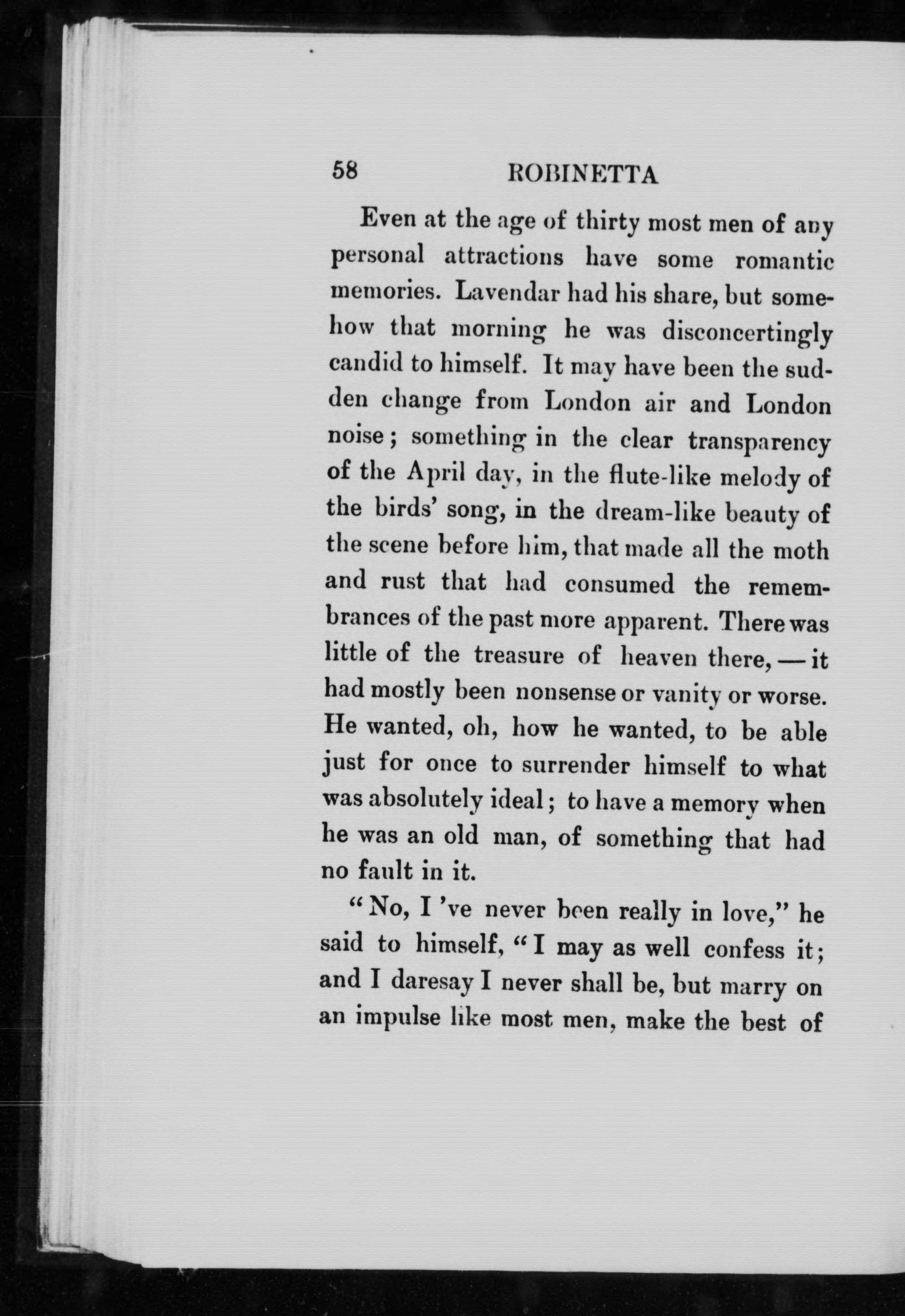 58 ROBINETTA

Even at the age of thirty most men of any personal attractions have some romantic memories. Lavendar had his share, but somehow that morning he was disconcertingly candid to himself. It may have been the sudden change from London air and London noise; something in the clear transparency of the April day, in the flute-like melody of the birds' song, in the dream-like beauty of the scene before him, that made all the moth and rust that had consumed the remembrances of the past more apparent. There was little of the treasure of heaven there, — it had mostly been nonsense or vanity or worse. He wanted, oh, how he wanted, to be able just for once to surrender himself to what was absolutely ideal; to have a memory when he was an old man, of something that had no fault in it.

"No, I 've never been really in love," he said to himself, "I may as well confess it; and I daresay I never shall be, but marry on an impulse like most men, make the best of